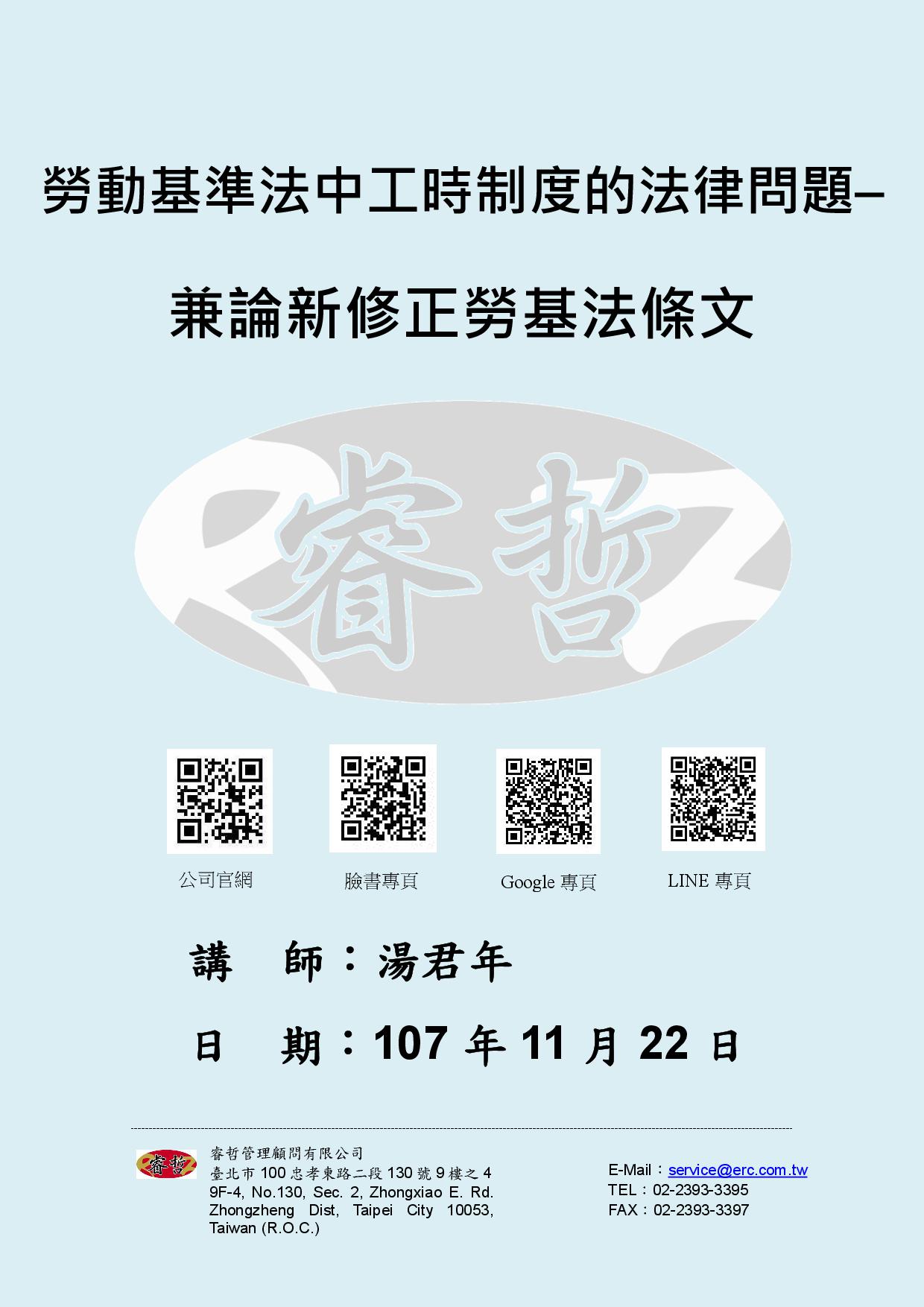 勞動基準法中工時制度的法律問題–

兼論新修正勞基法條文

睿哲

公司官網

臉書專頁

Google 專頁

LINE 專頁

講　師：湯君年

日　期：107 年 11 月 22 日

睿哲

睿哲管理顧問有限公司
臺北市 100 忠孝東路二段 130 號 9 樓之 4
9F-4, No.130, Sec. 2, Zhongxiao E. Rd. Zhongzheng Dist, Taipei City 10053, Taiwan (R.O.C.)

E-Mail：service@erc.com.tw
TEL：02-2393-3395
FAX：02-2393-3397